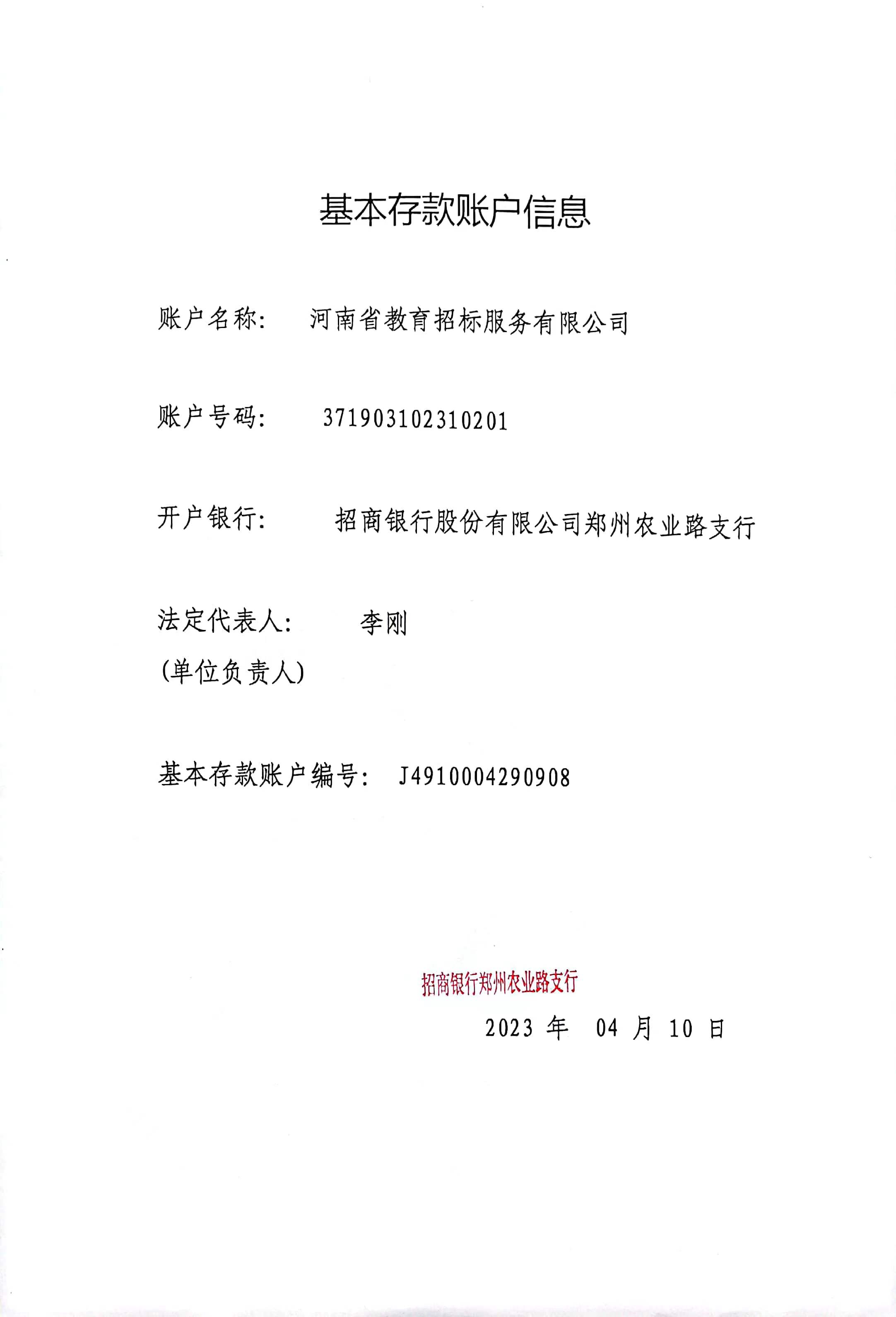 基本存款账户信息

账户名称：　河南省教育招标服务有限公司

账户号码：　371903102310201

开户银行：　招商银行股份有限公司郑州农业路支行

法定代表人：　李刚
(单位负责人)

基本存款账户编号：　J4910004290908

招商银行郑州农业路支行

2023 年　04 月 10 日